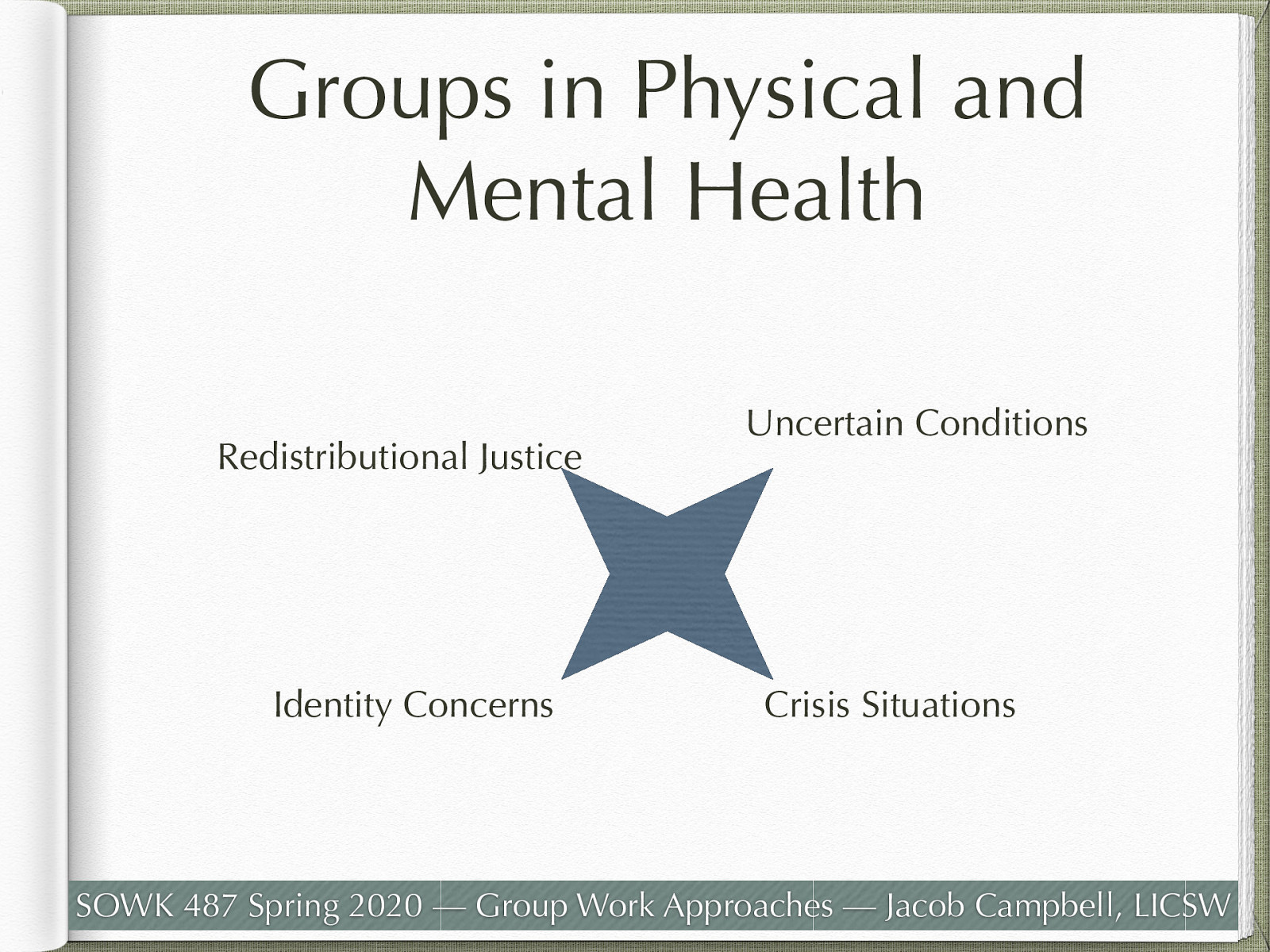 Groups in Physical and Mental Health

Redistributional Justice

Uncertain Conditions

Identity Concerns

Crisis Situations

SOWK 487 Spring 2020 — Group Work Approaches — Jacob Campbell, LICSW